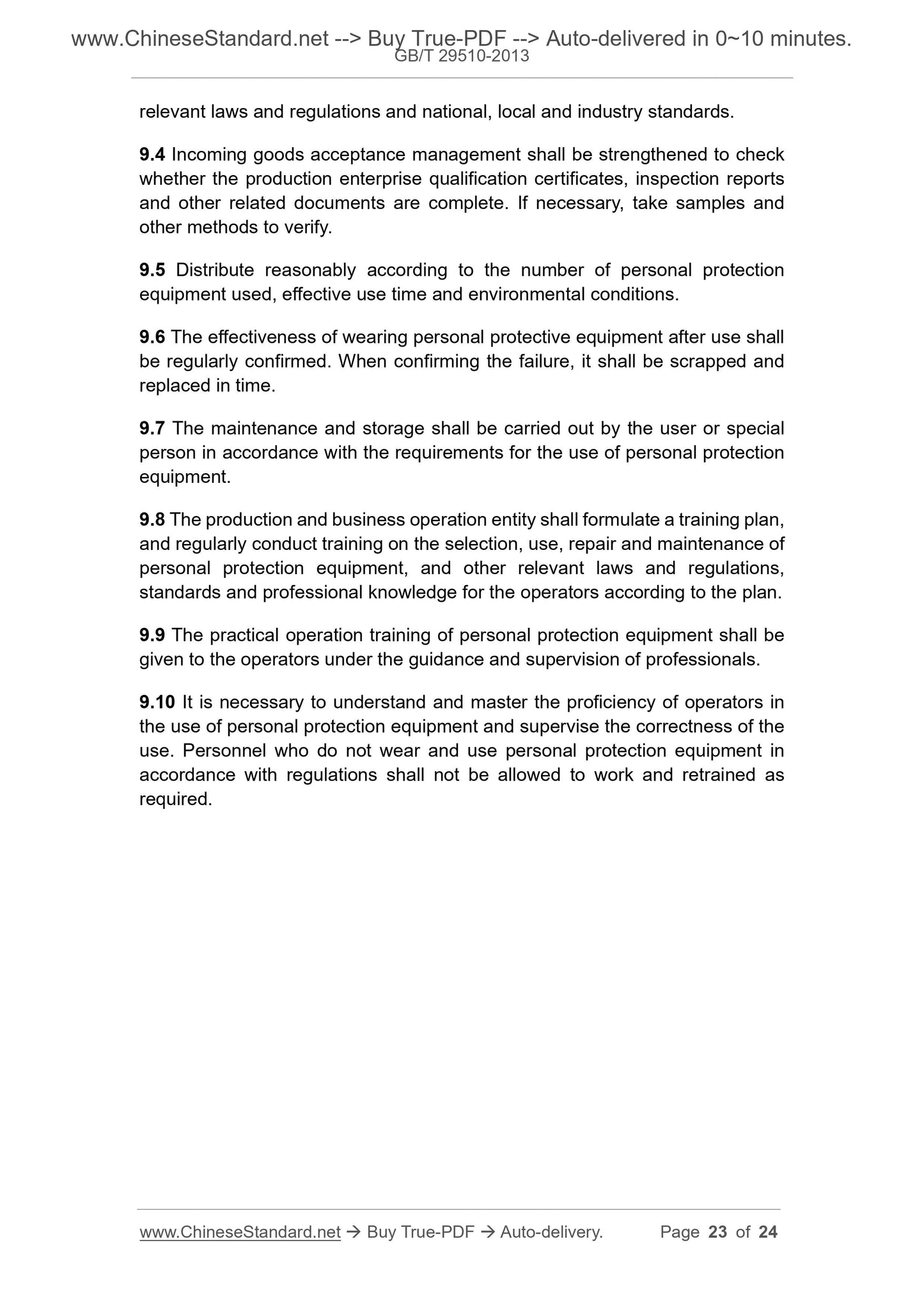 www.ChineseStandard.net --> Buy True-PDF --> Auto-delivered in 0~10 minutes.
GB/T 29510-2013

relevant laws and regulations and national, local and industry standards.

9.4 Incoming goods acceptance management shall be strengthened to check whether the production enterprise qualification certificates, inspection reports and other related documents are complete. If necessary, take samples and other methods to verify.

9.5 Distribute reasonably according to the number of personal protection equipment used, effective use time and environmental conditions.

9.6 The effectiveness of wearing personal protective equipment after use shall be regularly confirmed. When confirming the failure, it shall be scrapped and replaced in time.

9.7 The maintenance and storage shall be carried out by the user or special person in accordance with the requirements for the use of personal protection equipment.

9.8 The production and business operation entity shall formulate a training plan, and regularly conduct training on the selection, use, repair and maintenance of personal protection equipment, and other relevant laws and regulations, standards and professional knowledge for the operators according to the plan.

9.9 The practical operation training of personal protection equipment shall be given to the operators under the guidance and supervision of professionals.

9.10 It is necessary to understand and master the proficiency of operators in the use of personal protection equipment and supervise the correctness of the use. Personnel who do not wear and use personal protection equipment in accordance with regulations shall not be allowed to work and retrained as required.

www.ChineseStandard.net → Buy True-PDF → Auto-delivery. Page 23 of 24